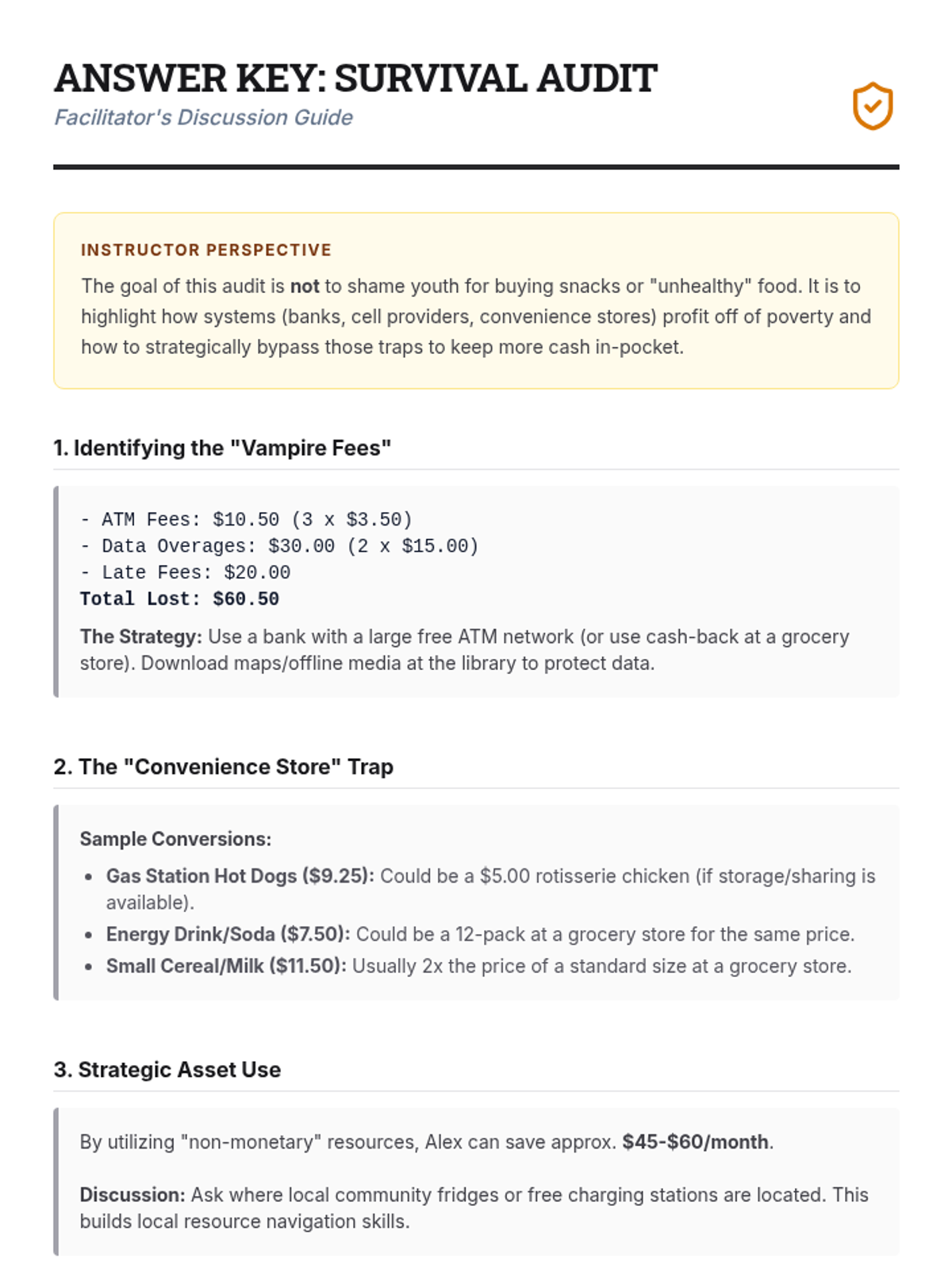 ANSWER KEY: SURVIVAL AUDIT
Facilitator's Discussion Guide

INSTRUCTOR PERSPECTIVE
The goal of this audit is not to shame youth for buying snacks or "unhealthy" food. It is to highlight how systems (banks, cell providers, convenience stores) profit off of poverty and how to strategically bypass those traps to keep more cash in-pocket.

1. Identifying the "Vampire Fees"

- ATM Fees: \$10.50 (3 x \$3.50)
- Data Overages: \$30.00 (2 x \$15.00)
- Late Fees: \$20.00
Total Lost: \$60.50

The Strategy: Use a bank with a large free ATM network (or use cash-back at a grocery store). Download maps/offline media at the library to protect data.

2. The "Convenience Store" Trap

Sample Conversions:
- Gas Station Hot Dogs (\$9.25): Could be a \$5.00 rotisserie chicken (if storage/sharing is available).
- Energy Drink/Soda (\$7.50): Could be a 12-pack at a grocery store for the same price.
- Small Cereal/Milk (\$11.50): Usually 2x the price of a standard size at a grocery store.

3. Strategic Asset Use

By utilizing "non-monetary" resources, Alex can save approx. \$45-\$60/month.

Discussion: Ask where local community fridges or free charging stations are located. This builds local resource navigation skills.